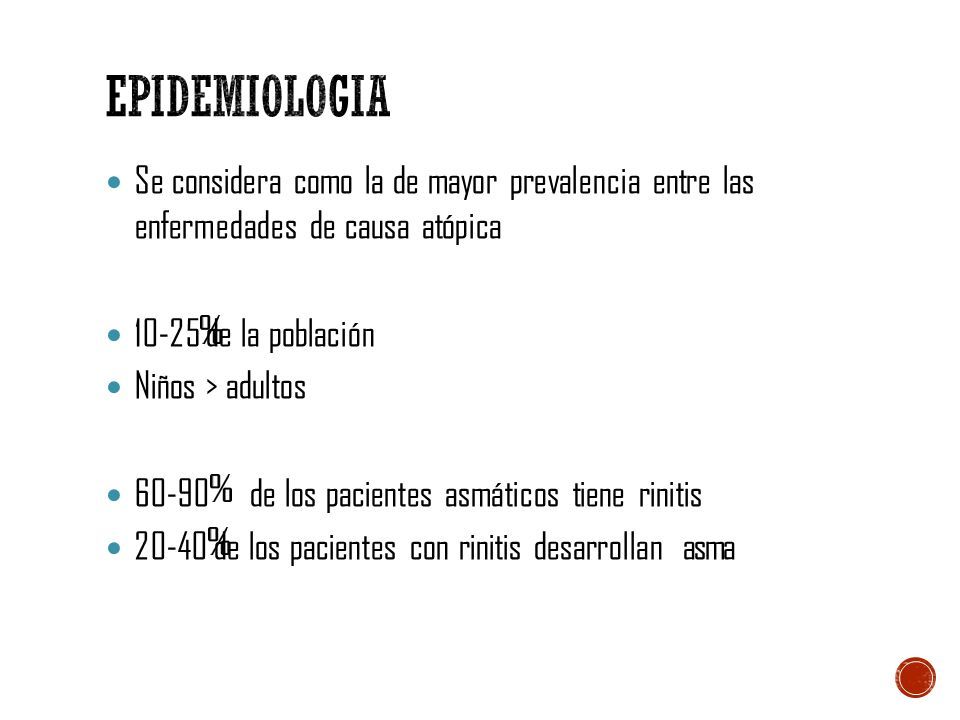 EPIDEMIOLOGIA

Se considera como la de mayor prevalencia entre las enfermedades de causa atópica

10-25% de la población

Niños > adultos

60-90% de los pacientes asmáticos tiene rinitis

20-40% de los pacientes con rinitis desarrollan asma